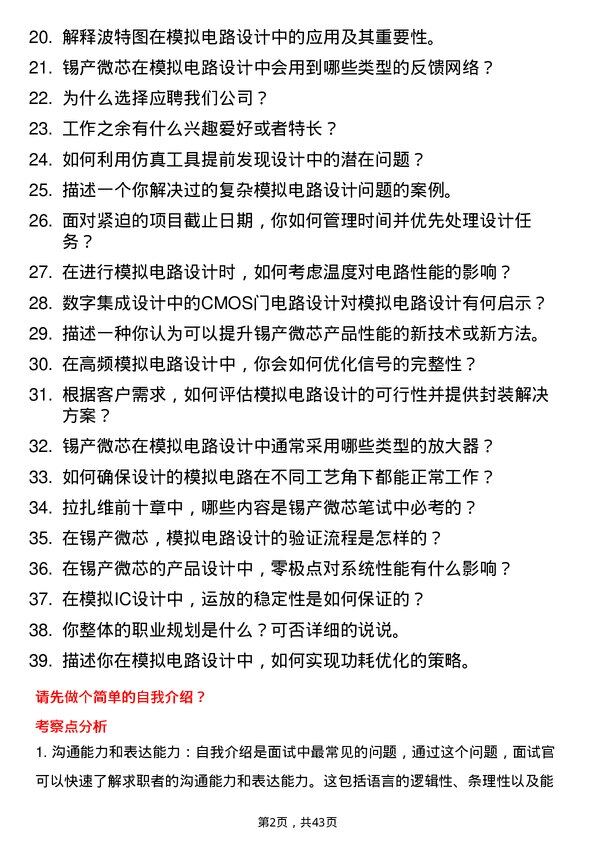 20. 解释波特图在模拟电路设计中的应用及其重要性。

21. 锡产微芯在模拟电路设计中会用到哪些类型的反馈网络？

22. 为什么选择应聘我们公司？

23. 工作之余有什么兴趣爱好或者特长？

24. 如何利用仿真工具提前发现设计中的潜在问题？

25. 描述一个你解决过的复杂模拟电路设计问题的案例。

26. 面对紧迫的项目截止日期，你如何管理时间并优先处理设计任务？

27. 在进行模拟电路设计时，如何考虑温度对电路性能的影响？

28. 数字集成设计中的CMOS门电路设计对模拟电路设计有何启示？

29. 描述一种你认为可以提升锡产微芯产品性能的新技术或新方法。

30. 在高频模拟电路设计中，你会如何优化信号的完整性？

31. 根据客户需求，如何评估模拟电路设计的可行性并提供封装解决方案？

32. 锡产微芯在模拟电路设计中通常采用哪些类型的放大器？

33. 如何确保设计的模拟电路在不同工艺角下都能正常工作？

34. 拉扎维前十章中，哪些内容是锡产微芯笔试中必考的？

35. 在锡产微芯，模拟电路设计的验证流程是怎样的？

36. 在锡产微芯的产品设计中，零极点对系统性能有什么影响？

37. 在模拟IC设计中，运放的稳定性是如何保证的？

38. 你整体的职业规划是什么？可否详细的说说。

39. 描述你在模拟电路设计中，如何实现功耗优化的策略。

请先做个简单的自我介绍？

考察点分析

1. 沟通能力和表达能力：自我介绍是面试中最常见的问题，通过这个问题，面试官可以快速了解求职者的沟通能力和表达能力。这包括语言的逻辑性、条理性以及能

第2页，共43页